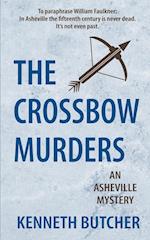 To paraphrase William Faulkner:
In Asheville the fifteenth century is never dead.
It's not even past.

THE CROSSBOW MURDERS

AN ASHEVILLE MYSTERY

KENNETH BUTCHER